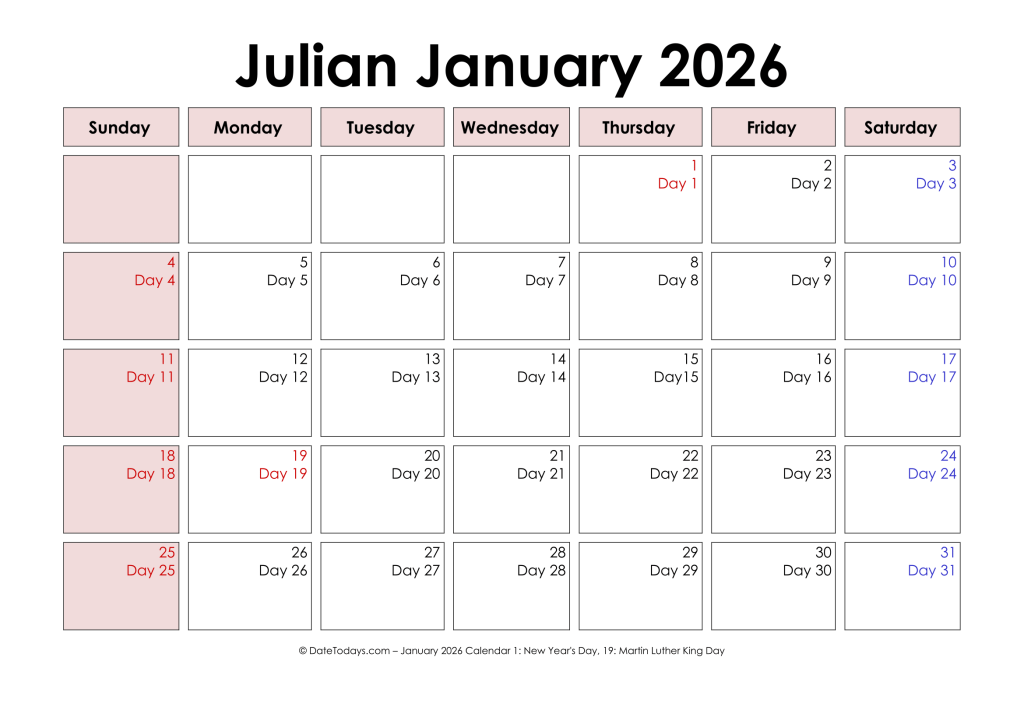 Julian January 2026

| Sunday | Monday | Tuesday | Wednesday | Thursday | Friday | Saturday |
|---|---|---|---|---|---|---|
| | | | | 1 Day 1 | 2 Day 2 | 3 Day 3 |
| 4 Day 4 | 5 Day 5 | 6 Day 6 | 7 Day 7 | 8 Day 8 | 9 Day 9 | 10 Day 10 |
| 11 Day 11 | 12 Day 12 | 13 Day 13 | 14 Day 14 | 15 Day15 | 16 Day 16 | 17 Day 17 |
| 18 Day 18 | 19 Day 19 | 20 Day 20 | 21 Day 21 | 22 Day 22 | 23 Day 23 | 24 Day 24 |
| 25 Day 25 | 26 Day 26 | 27 Day 27 | 28 Day 28 | 29 Day 29 | 30 Day 30 | 31 Day 31 |

© DateTodays.com – January 2026 Calendar 1: New Year's Day, 19: Martin Luther King Day